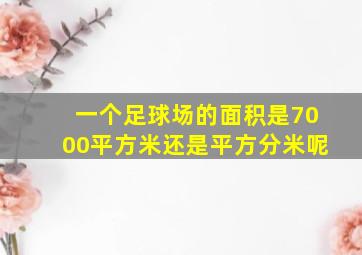 一个足球场的面积是7000平方米还是平方分米呢